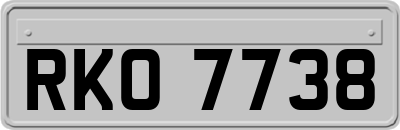 RKO 7738